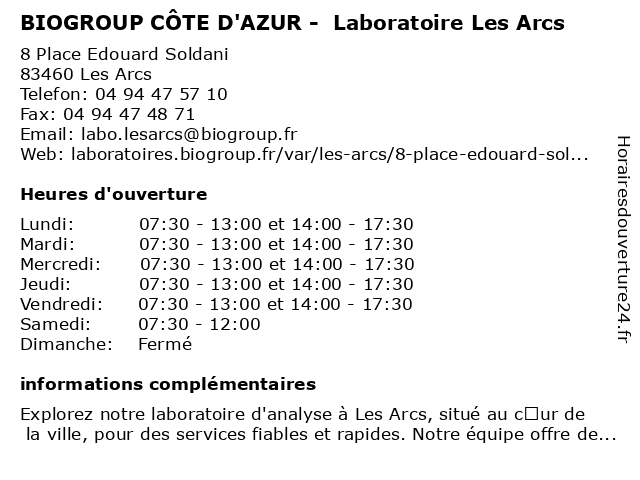 BIOGROUP CÔTE D'AZUR - Laboratoire Les Arcs

8 Place Edouard Soldani
83460 Les Arcs
Telefon: 04 94 47 57 10
Fax: 04 94 47 48 71
Email: labo.lesarcs@biogroup.fr
Web: laboratoires.biogroup.fr/var/les-arcs/8-place-edouard-sol...

Heures d'ouverture

| | |
|---|---|
| Lundi: | 07:30 - 13:00 et 14:00 - 17:30 |
| Mardi: | 07:30 - 13:00 et 14:00 - 17:30 |
| Mercredi: | 07:30 - 13:00 et 14:00 - 17:30 |
| Jeudi: | 07:30 - 13:00 et 14:00 - 17:30 |
| Vendredi: | 07:30 - 13:00 et 14:00 - 17:30 |
| Samedi: | 07:30 - 12:00 |
| Dimanche: | Fermé |

informations complémentaires

Explorez notre laboratoire d'analyse à Les Arcs, situé au c□ur de la ville, pour des services fiables et rapides. Notre équipe offre de...

Horairesdouverture24.fr